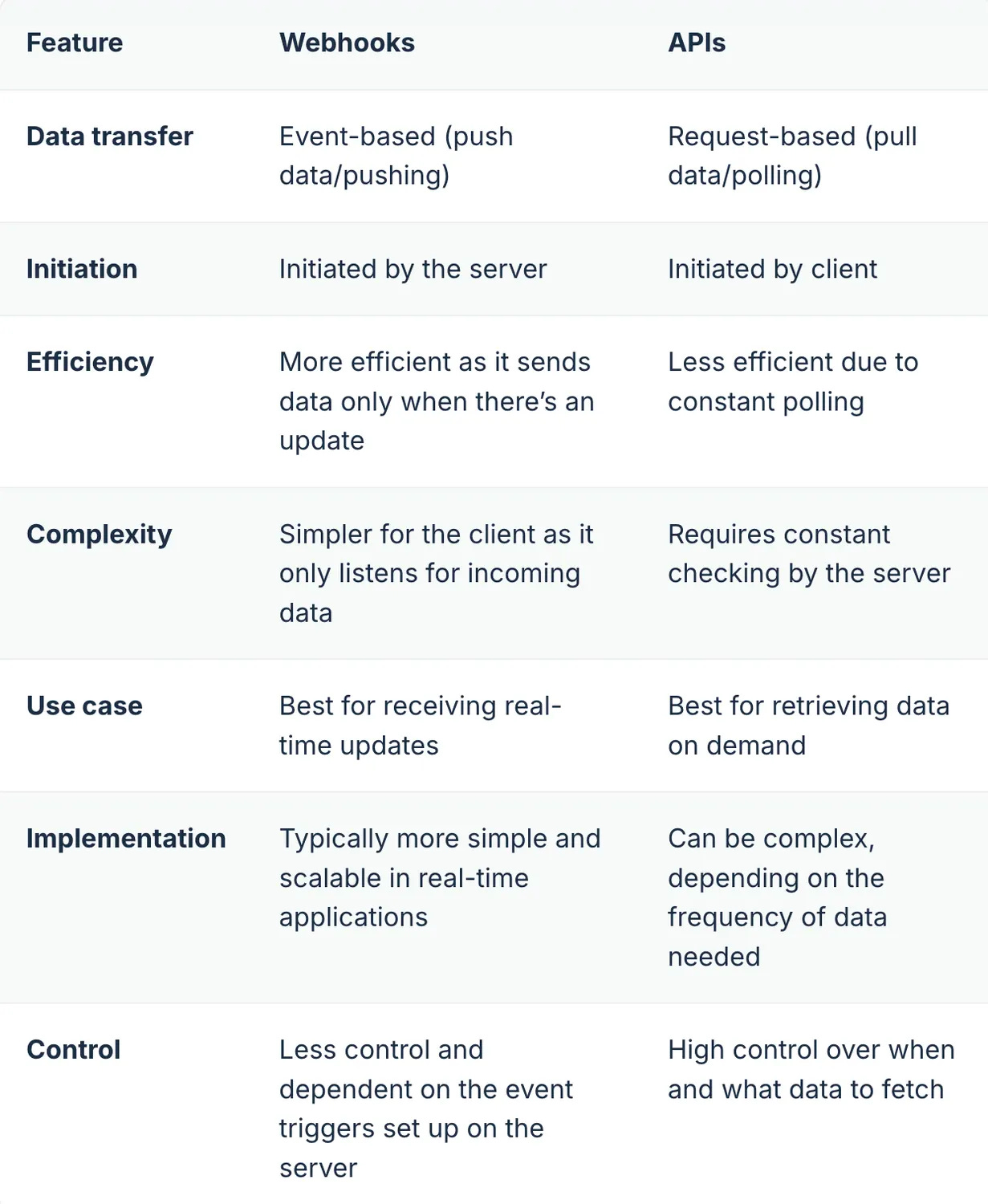 | Feature | Webhooks | APIs |
|---|---|---|
| Data transfer | Event-based (push data/pushing) | Request-based (pull data/polling) |
| Initiation | Initiated by the server | Initiated by client |
| Efficiency | More efficient as it sends data only when there's an update | Less efficient due to constant polling |
| Complexity | Simpler for the client as it only listens for incoming data | Requires constant checking by the server |
| Use case | Best for receiving real-time updates | Best for retrieving data on demand |
| Implementation | Typically more simple and scalable in real-time applications | Can be complex, depending on the frequency of data needed |
| Control | Less control and dependent on the event triggers set up on the server | High control over when and what data to fetch |